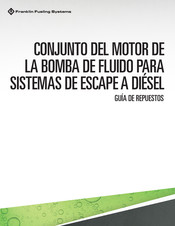 Franklin Fueling Systems

CONJUNTO DEL MOTOR DE LA BOMBA DE FLUIDO PARA SISTEMAS DE ESCAPE A DIÉSEL

GUÍA DE REPUESTOS